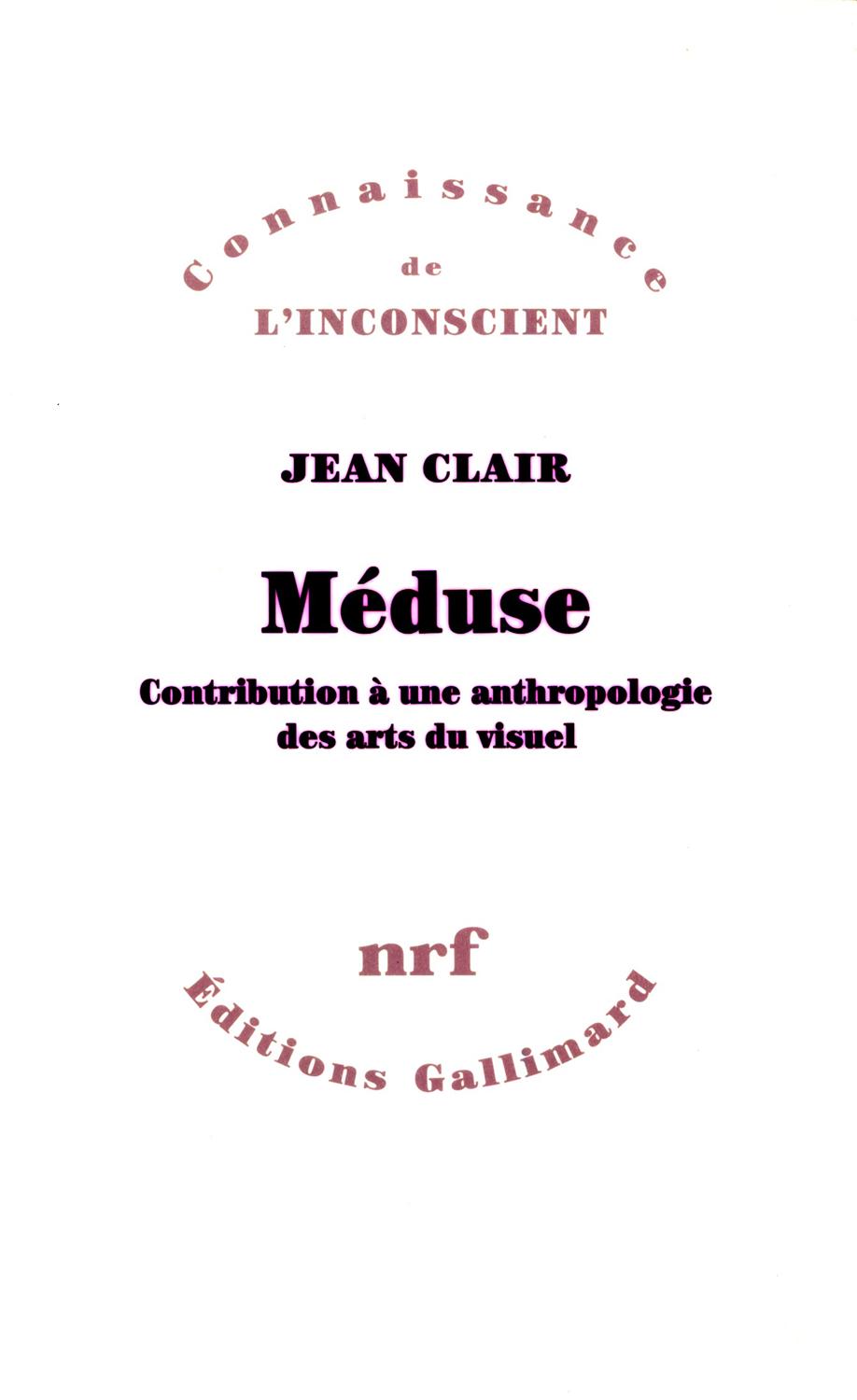 Connaissance
de
L'INCONSCIENT

JEAN CLAIR

Méduse

Contribution à une anthropologie des arts du visuel

nrf

Éditions Gallimard